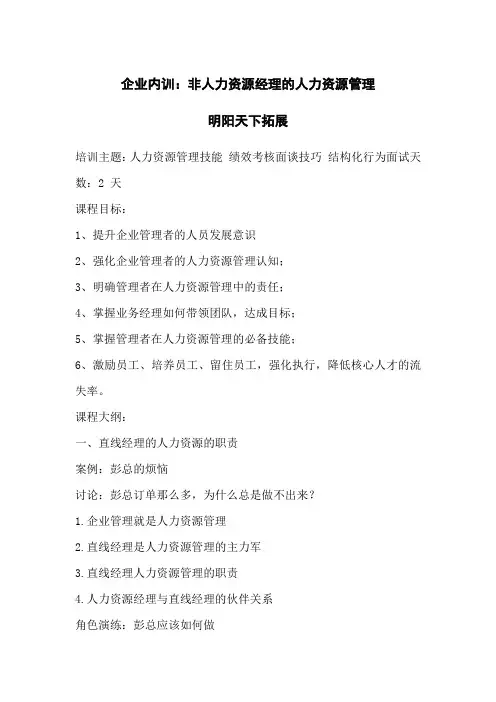 企业内训：非人力资源经理的人力资源管理

明阳天下拓展

培训主题：人力资源管理技能 绩效考核面谈技巧 结构化行为面试天数：2 天

课程目标：

1、提升企业管理者的人员发展意识

2、强化企业管理者的人力资源管理认知；

3、明确管理者在人力资源管理中的责任；

4、掌握业务经理如何带领团队，达成目标；

5、掌握管理者在人力资源管理的必备技能；

6、激励员工、培养员工、留住员工，强化执行，降低核心人才的流失率。

课程大纲：

一、直线经理的人力资源的职责

案例：彭总的烦恼

讨论：彭总订单那么多，为什么总是做不出来？

1.企业管理就是人力资源管理

2.直线经理是人力资源管理的主力军

3.直线经理人力资源管理的职责

4.人力资源经理与直线经理的伙伴关系

角色演练：彭总应该如何做